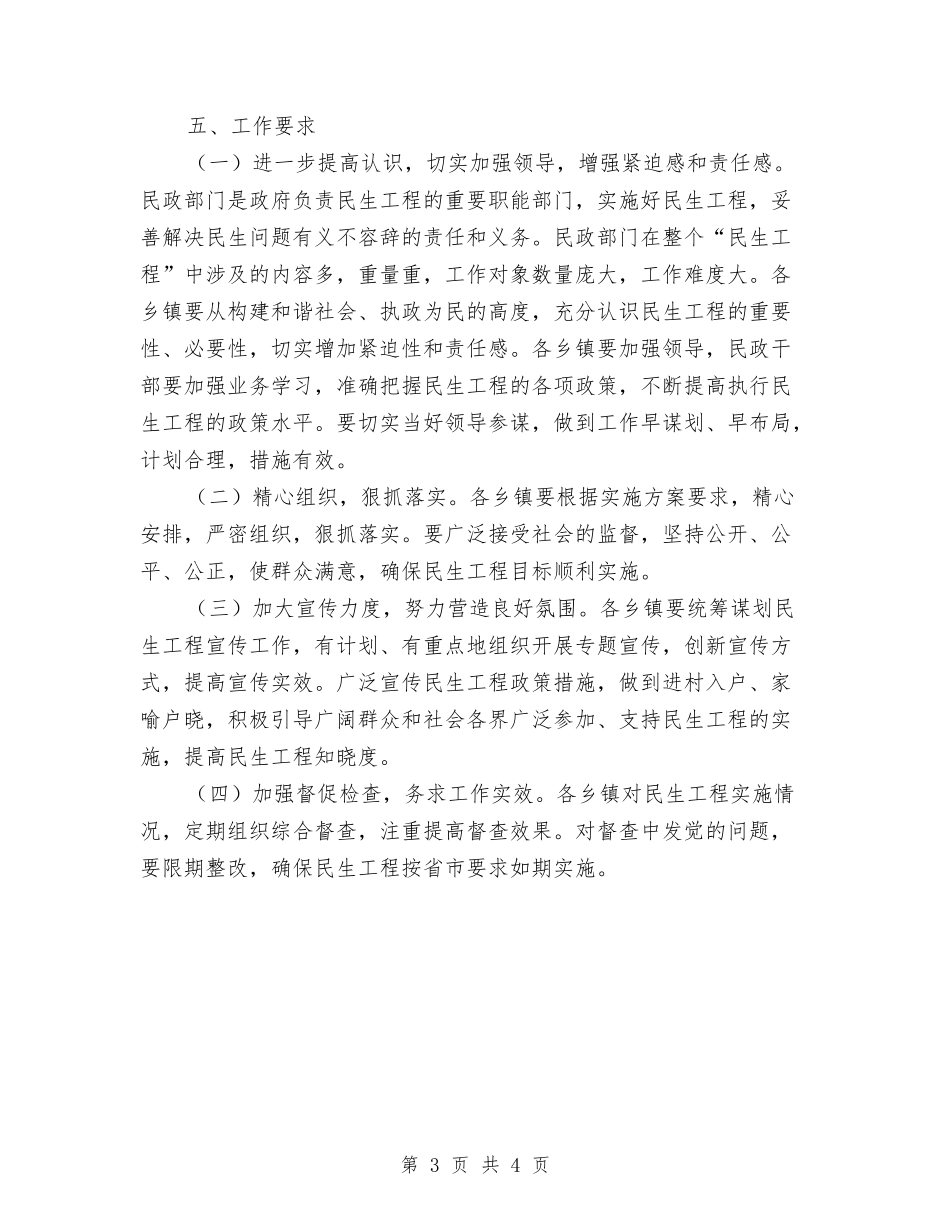 五、工作要求

（一）进一步提高认识，切实加强领导，增强紧迫感和责任感。民政部门是政府负责民生工程的重要职能部门，实施好民生工程，妥善解决民生问题有义不容辞的责任和义务。民政部门在整个“民生工程”中涉及的内容多，重量重，工作对象数量庞大，工作难度大。各乡镇要从构建和谐社会、执政为民的高度，充分认识民生工程的重要性、必要性，切实增加紧迫性和责任感。各乡镇要加强领导，民政干部要加强业务学习，准确把握民生工程的各项政策，不断提高执行民生工程的政策水平。要切实当好领导参谋，做到工作早谋划、早布局，计划合理，措施有效。

（二）精心组织，狠抓落实。各乡镇要根据实施方案要求，精心安排，严密组织，狠抓落实。要广泛接受社会的监督，坚持公开、公平、公正，使群众满意，确保民生工程目标顺利实施。

（三）加大宣传力度，努力营造良好氛围。各乡镇要统筹谋划民生工程宣传工作，有计划、有重点地组织开展专题宣传，创新宣传方式，提高宣传实效。广泛宣传民生工程政策措施，做到进村入户、家喻户晓，积极引导广阔群众和社会各界广泛参加、支持民生工程的实施，提高民生工程知晓度。

（四）加强督促检查，务求工作实效。各乡镇对民生工程实施情况，定期组织综合督查，注重提高督查效果。对督查中发觉的问题，要限期整改，确保民生工程按省市要求如期实施。

第 3 页 共 4 页